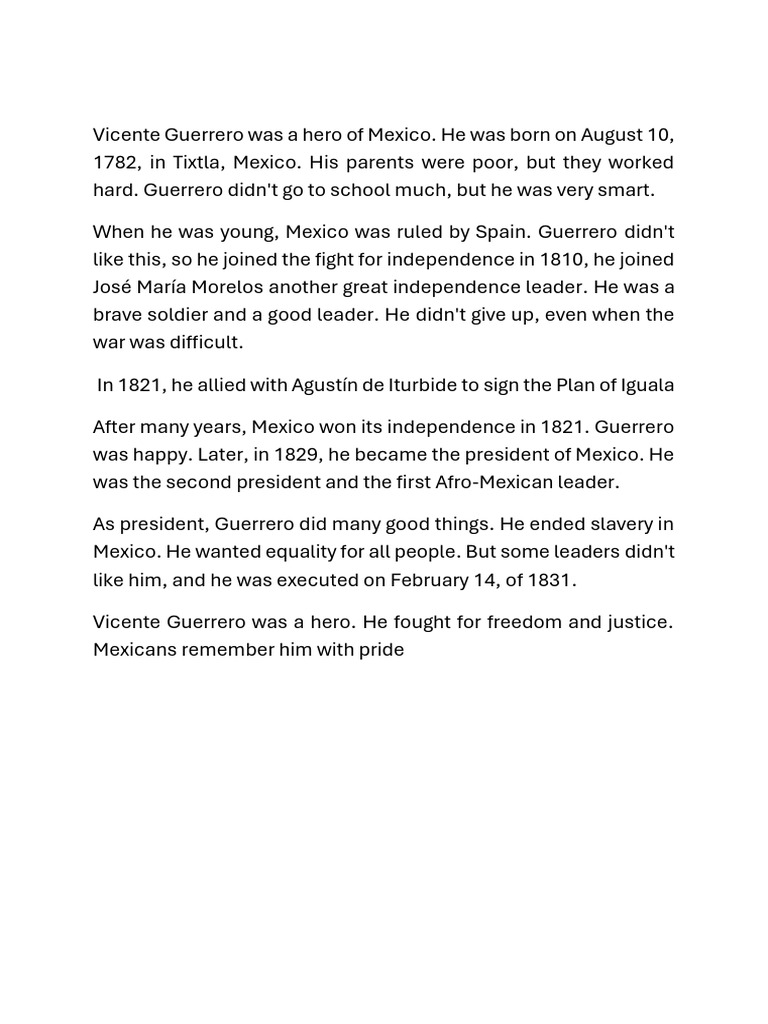 Vicente Guerrero was a hero of Mexico. He was born on August 10, 1782, in Tixtla, Mexico. His parents were poor, but they worked hard. Guerrero didn't go to school much, but he was very smart.

When he was young, Mexico was ruled by Spain. Guerrero didn't like this, so he joined the fight for independence in 1810, he joined José María Morelos another great independence leader. He was a brave soldier and a good leader. He didn't give up, even when the war was difficult.

In 1821, he allied with Agustín de Iturbide to sign the Plan of Iguala

After many years, Mexico won its independence in 1821. Guerrero was happy. Later, in 1829, he became the president of Mexico. He was the second president and the first Afro-Mexican leader.

As president, Guerrero did many good things. He ended slavery in Mexico. He wanted equality for all people. But some leaders didn't like him, and he was executed on February 14, of 1831.

Vicente Guerrero was a hero. He fought for freedom and justice. Mexicans remember him with pride